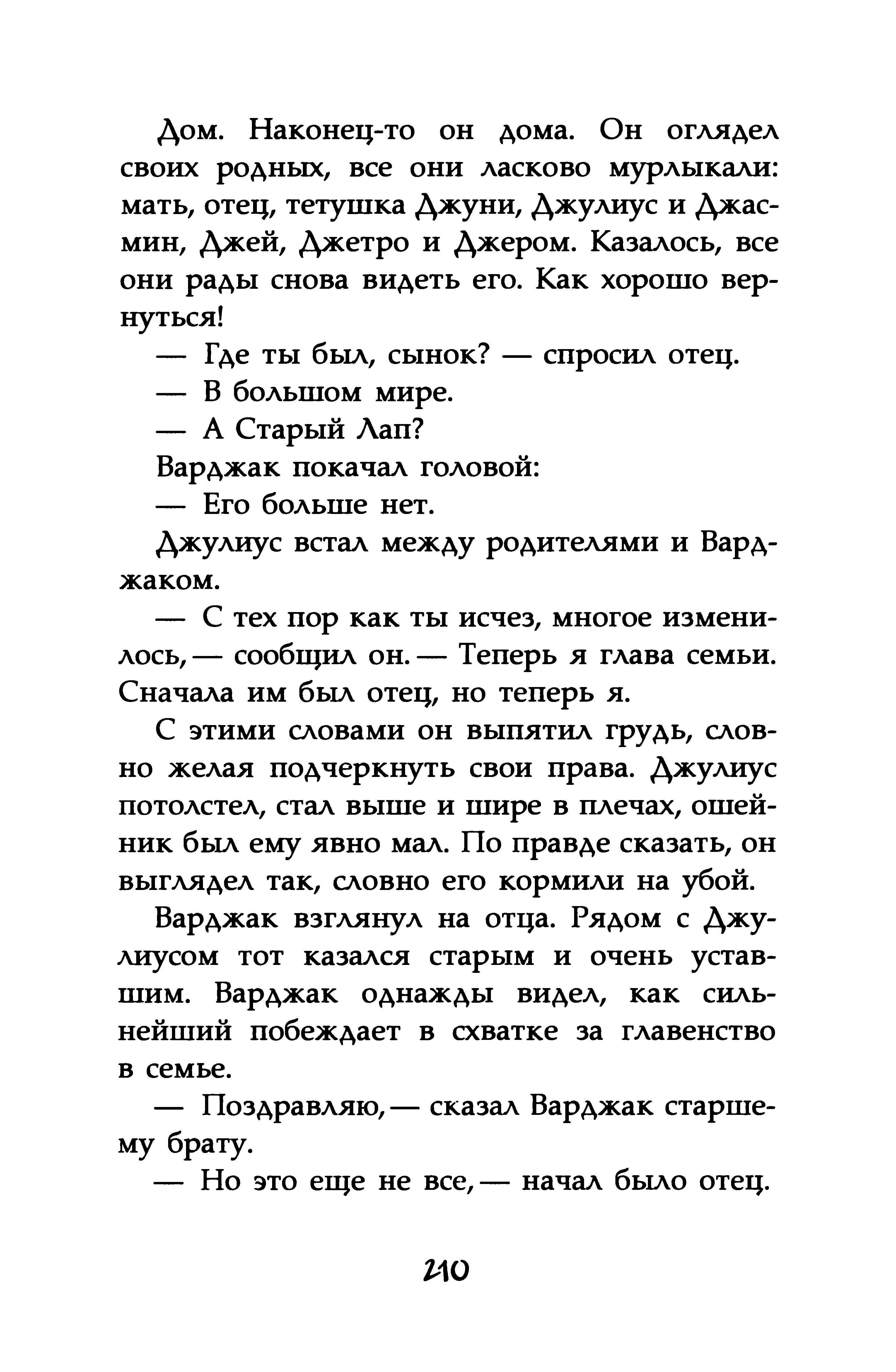 Дом. Наконец-то он дома. Он оглядел своих родных, все они ласково мурлыкали: мать, отец, тетушка Джуни, Джулиус и Джасмин, Джей, Джетро и Джером. Казалось, все они рады снова видеть его. Как хорошо вернуться!

— Где ты был, сынок? — спросил отец.

— В большом мире.

— А Старый Лап?

Варджак покачал головой:

— Его больше нет.

Джулиус встал между родителями и Варджаком.

— С тех пор как ты исчез, многое изменилось,— сообщил он.— Теперь я глава семьи. Сначала им был отец, но теперь я.

С этими словами он выпятил грудь, словно желая подчеркнуть свои права. Джулиус потолстел, стал выше и шире в плечах, ошейник был ему явно мал. По правде сказать, он выглядел так, словно его кормили на убой.

Варджак взглянул на отца. Рядом с Джулиусом тот казался старым и очень уставшим. Варджак однажды видел, как сильнейший побеждает в схватке за главенство в семье.

— Поздравляю,— сказал Варджак старшему брату.

— Но это еще не все,— начал было отец.

210